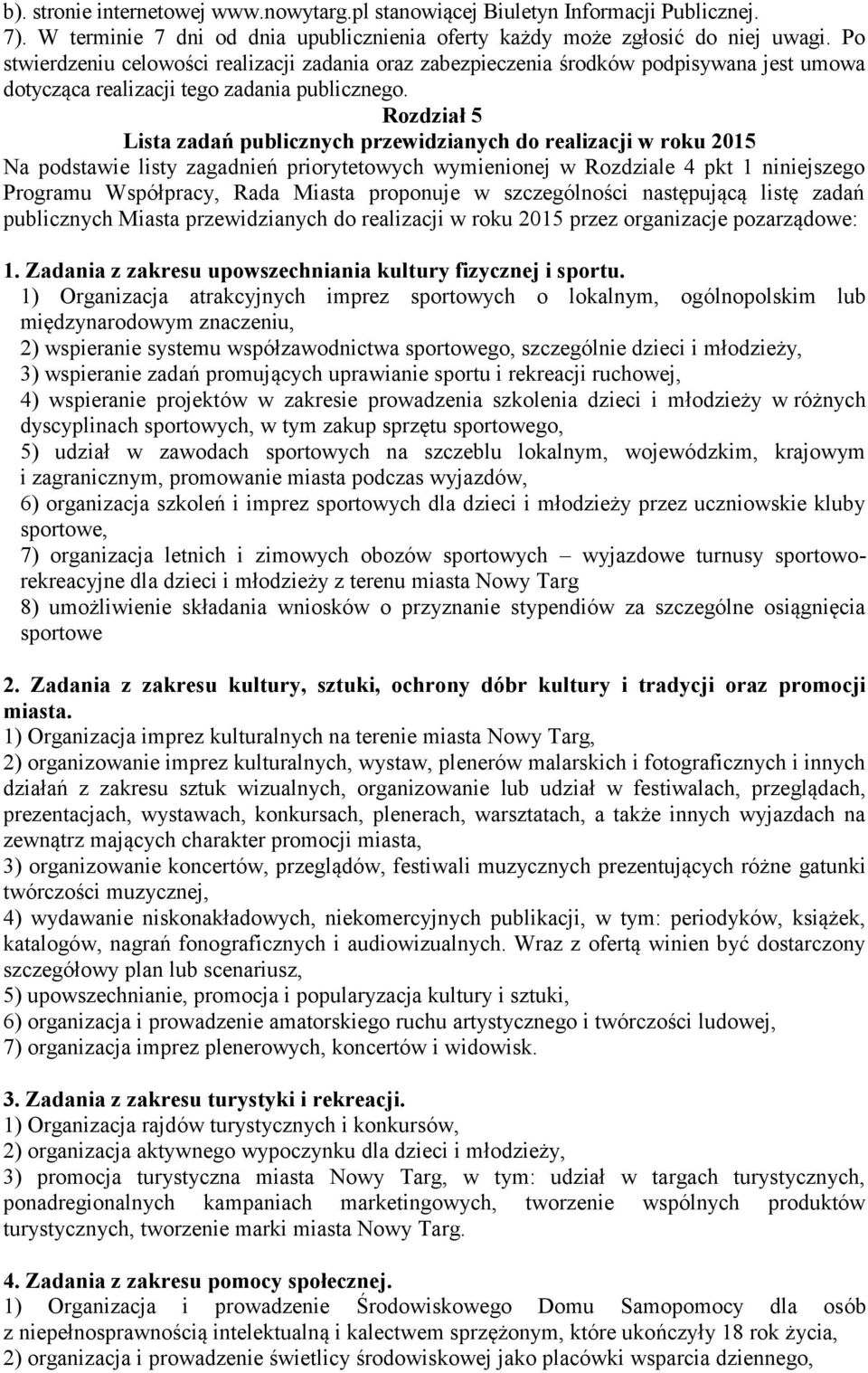 b). stronie internetowej www.nowytarg.pl stanowiącej Biuletyn Informacji Publicznej.
7). W terminie 7 dni od dnia upublicznienia oferty każdy może zgłosić do niej uwagi. Po stwierdzeniu celowości realizacji zadania oraz zabezpieczenia środków podpisywana jest umowa dotycząca realizacji tego zadania publicznego.

Rozdział 5
Lista zadań publicznych przewidzianych do realizacji w roku 2015

Na podstawie listy zagadnień priorytetowych wymienionej w Rozdziale 4 pkt 1 niniejszego Programu Współpracy, Rada Miasta proponuje w szczególności następującą listę zadań publicznych Miasta przewidzianych do realizacji w roku 2015 przez organizacje pozarządowe:

1. Zadania z zakresu upowszechniania kultury fizycznej i sportu.
1) Organizacja atrakcyjnych imprez sportowych o lokalnym, ogólnopolskim lub międzynarodowym znaczeniu,
2) wspieranie systemu współzawodnictwa sportowego, szczególnie dzieci i młodzieży,
3) wspieranie zadań promujących uprawianie sportu i rekreacji ruchowej,
4) wspieranie projektów w zakresie prowadzenia szkolenia dzieci i młodzieży w różnych dyscyplinach sportowych, w tym zakup sprzętu sportowego,
5) udział w zawodach sportowych na szczeblu lokalnym, wojewódzkim, krajowym i zagranicznym, promowanie miasta podczas wyjazdów,
6) organizacja szkoleń i imprez sportowych dla dzieci i młodzieży przez uczniowskie kluby sportowe,
7) organizacja letnich i zimowych obozów sportowych – wyjazdowe turnusy sportowo-rekreacyjne dla dzieci i młodzieży z terenu miasta Nowy Targ
8) umożliwienie składania wniosków o przyznanie stypendiów za szczególne osiągnięcia sportowe

2. Zadania z zakresu kultury, sztuki, ochrony dóbr kultury i tradycji oraz promocji miasta.
1) Organizacja imprez kulturalnych na terenie miasta Nowy Targ,
2) organizowanie imprez kulturalnych, wystaw, plenerów malarskich i fotograficznych i innych działań z zakresu sztuk wizualnych, organizowanie lub udział w festiwalach, przeglądach, prezentacjach, wystawach, konkursach, plenerach, warsztatach, a także innych wyjazdach na zewnątrz mających charakter promocji miasta,
3) organizowanie koncertów, przeglądów, festiwali muzycznych prezentujących różne gatunki twórczości muzycznej,
4) wydawanie niskonakładowych, niekomercyjnych publikacji, w tym: periodyków, książek, katalogów, nagrań fonograficznych i audiowizualnych. Wraz z ofertą winien być dostarczony szczegółowy plan lub scenariusz,
5) upowszechnianie, promocja i popularyzacja kultury i sztuki,
6) organizacja i prowadzenie amatorskiego ruchu artystycznego i twórczości ludowej,
7) organizacja imprez plenerowych, koncertów i widowisk.

3. Zadania z zakresu turystyki i rekreacji.
1) Organizacja rajdów turystycznych i konkursów,
2) organizacja aktywnego wypoczynku dla dzieci i młodzieży,
3) promocja turystyczna miasta Nowy Targ, w tym: udział w targach turystycznych, ponadregionalnych kampaniach marketingowych, tworzenie wspólnych produktów turystycznych, tworzenie marki miasta Nowy Targ.

4. Zadania z zakresu pomocy społecznej.
1) Organizacja i prowadzenie Środowiskowego Domu Samopomocy dla osób z niepełnosprawnością intelektualną i kalectwem sprzężonym, które ukończyły 18 rok życia,
2) organizacja i prowadzenie świetlicy środowiskowej jako placówki wsparcia dziennego,